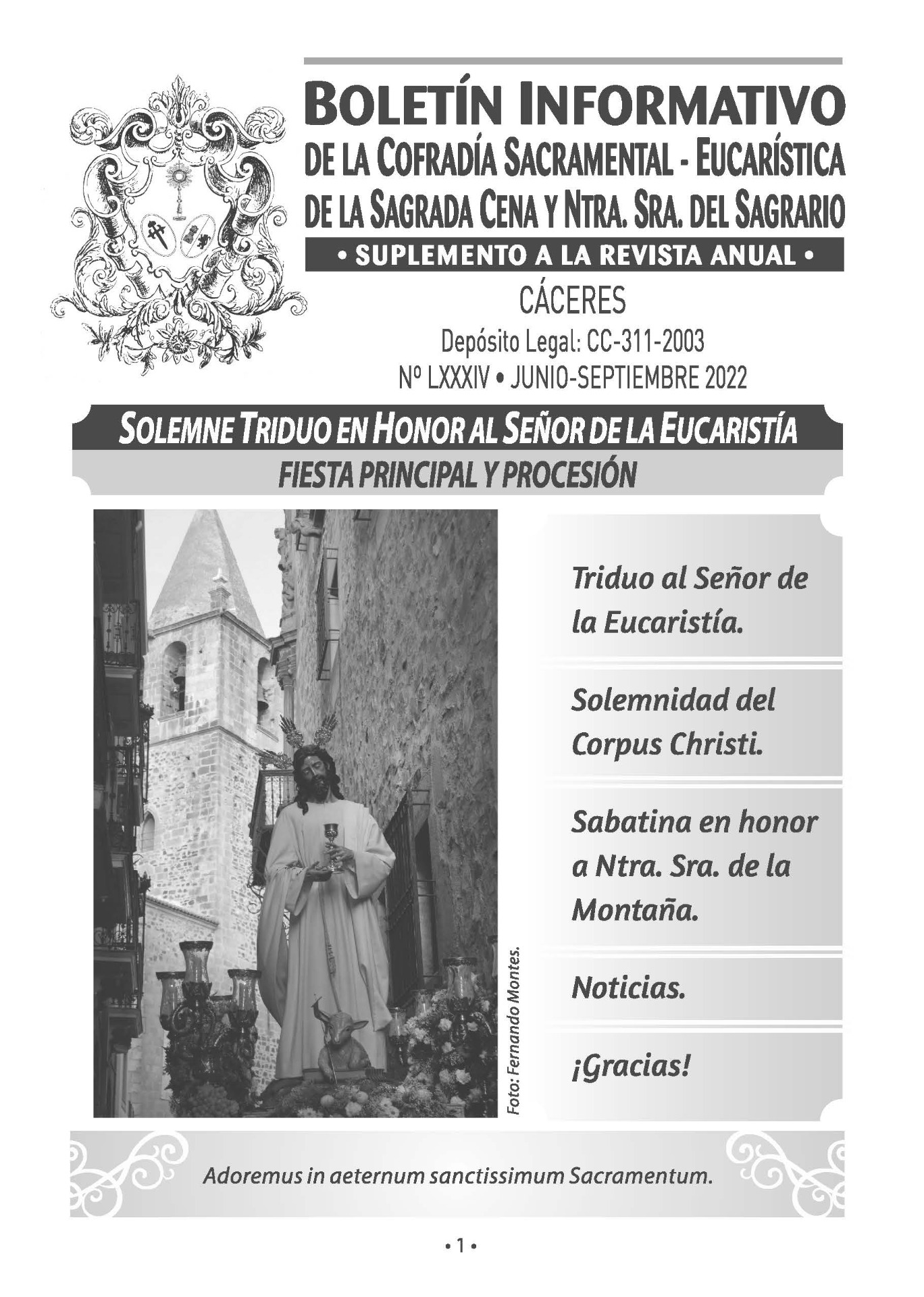 BOLETÍN INFORMATIVO
DE LA COFRADÍA SACRAMENTAL - EUCARÍSTICA
DE LA SAGRADA CENA Y NTRA. SRA. DEL SAGRARIO
• SUPLEMENTO A LA REVISTA ANUAL •
CÁCERES
Depósito Legal: CC-311-2003
Nº LXXXIV • JUNIO-SEPTIEMBRE 2022

SOLEMNE TRIDUO EN HONOR AL SEÑOR DE LA EUCARISTÍA
FIESTA PRINCIPAL Y PROCESIÓN

Foto: Fernando Montes.

Triduo al Señor de la Eucaristía.

Solemnidad del Corpus Christi.

Sabatina en honor a Ntra. Sra. de la Montaña.

Noticias.

¡Gracias!

Adoremus in aeternum sanctissimum Sacramentum.

• 1 •